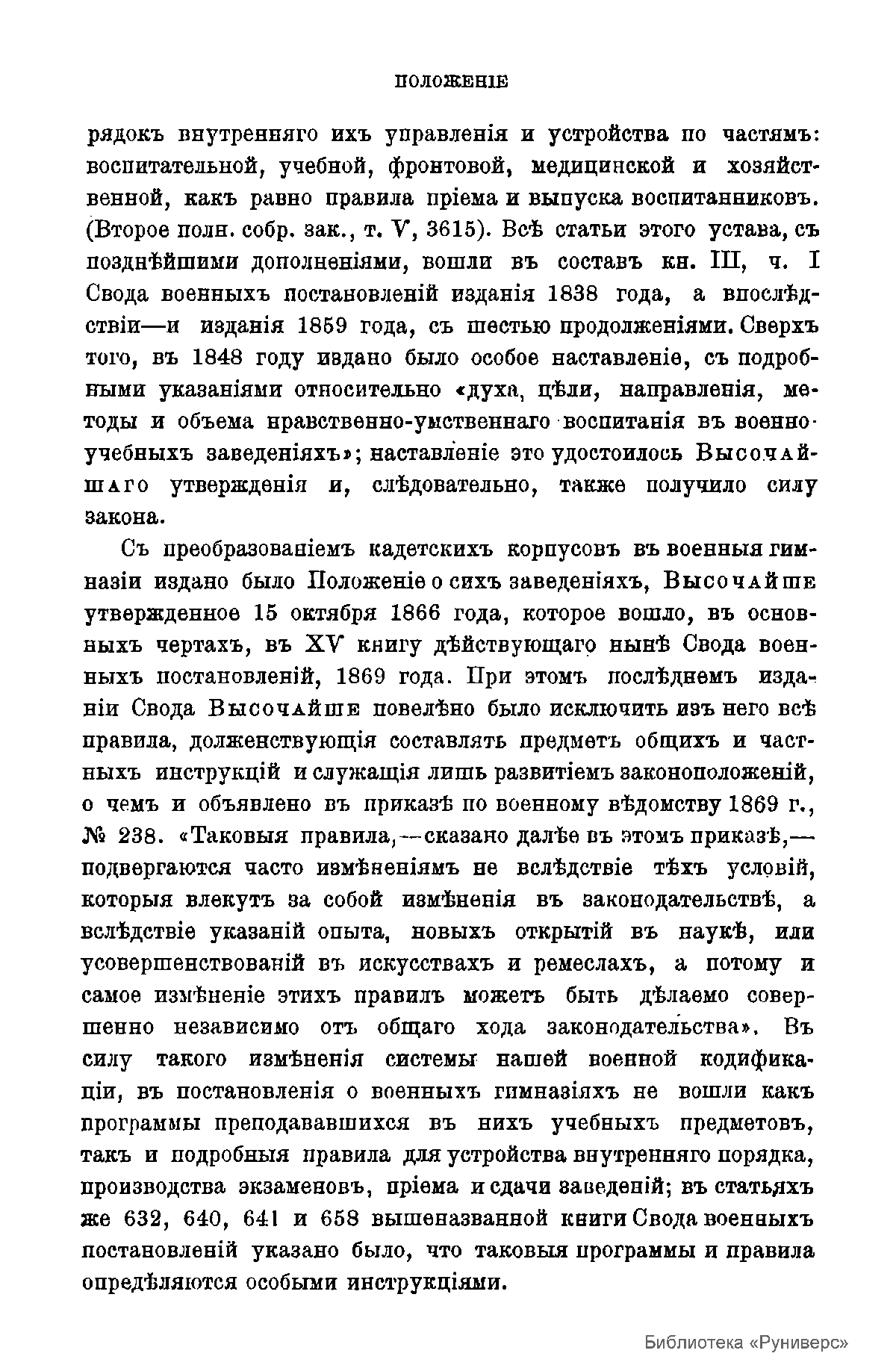 ПОЛОЖЕНІЕ

рядокъ внутренняго ихъ управленія и устройства по частямъ: воспитательной, учебной, фронтовой, медицинской и хозяйственной, какъ равно правила пріема и выпуска воспитанниковъ. (Второе полн. собр. зак., т. V, 3615). Всѣ статьи этого устава, съ позднѣйшими дополненіями, вошли въ составъ кн. III, ч. I Свода военныхъ постановленій изданія 1838 года, а впослѣдствіи—и изданія 1859 года, съ шестью продолженіями. Сверхъ того, въ 1848 году издано было особое наставленіе, съ подробными указаніями относительно «духа, цѣли, направленія, методы и объема нравственно-умственнаго воспитанія въ военно-учебныхъ заведеніяхъ»; наставленіе это удостоилось Высочайшаго утвержденія и, слѣдовательно, также получило силу закона.

Съ преобразованіемъ кадетскихъ корпусовъ въ военныя гимназіи издано было Положеніе о сихъ заведеніяхъ, Высочайше утвержденное 15 октября 1866 года, которое вошло, въ основныхъ чертахъ, въ XV книгу дѣйствующаго нынѣ Свода военныхъ постановленій, 1869 года. При этомъ послѣднемъ изданіи Свода Высочайше повелѣно было исключить изъ него всѣ правила, долженствующія составлять предметъ общихъ и частныхъ инструкцій и служащія лишь развитіемъ законоположеній, о чемъ и объявлено въ приказѣ по военному вѣдомству 1869 г., № 238. «Таковыя правила,—сказано далѣе въ этомъ приказѣ,—подвергаются часто измѣненіямъ не вслѣдствіе тѣхъ условій, которыя влекутъ за собой измѣненія въ законодательствѣ, а вслѣдствіе указаній опыта, новыхъ открытій въ наукѣ, или усовершенствованій въ искусствахъ и ремеслахъ, а потому и самое измѣненіе этихъ правилъ можетъ быть дѣлаемо совершенно независимо отъ общаго хода законодательства». Въ силу такого измѣненія системы нашей военной кодификаціи, въ постановленія о военныхъ гимназіяхъ не вошли какъ программы преподававшихся въ нихъ учебныхъ предметовъ, такъ и подробныя правила для устройства внутренняго порядка, производства экзаменовъ, пріема и сдачи заведеній; въ статьяхъ же 632, 640, 641 и 658 вышеназванной книги Свода военныхъ постановленій указано было, что таковыя программы и правила опредѣляются особыми инструкціями.

Библиотека «Руниверс»